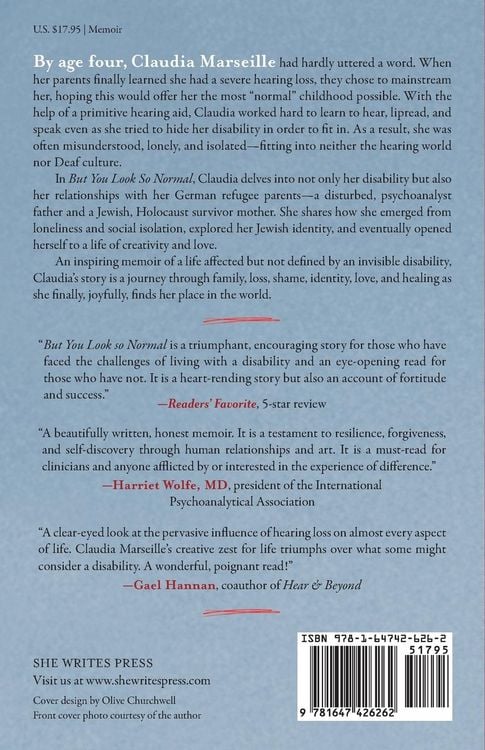 U.S. $17.95 | Memoir

By age four, Claudia Marseille had hardly uttered a word. When her parents finally learned she had a severe hearing loss, they chose to mainstream her, hoping this would offer her the most "normal" childhood possible. With the help of a primitive hearing aid, Claudia worked hard to learn to hear, lipread, and speak even as she tried to hide her disability in order to fit in. As a result, she was often misunderstood, lonely, and isolated—fitting into neither the hearing world nor Deaf culture.

In But You Look So Normal, Claudia delves into not only her disability but also her relationships with her German refugee parents—a disturbed, psychoanalyst father and a Jewish, Holocaust survivor mother. She shares how she emerged from loneliness and social isolation, explored her Jewish identity, and eventually opened herself to a life of creativity and love.

An inspiring memoir of a life affected but not defined by an invisible disability, Claudia's story is a journey through family, loss, shame, identity, love, and healing as she finally, joyfully, finds her place in the world.

"But You Look so Normal is a triumphant, encouraging story for those who have faced the challenges of living with a disability and an eye-opening read for those who have not. It is a heart-rending story but also an account of fortitude and success."
—Readers' Favorite, 5-star review

"A beautifully written, honest memoir. It is a testament to resilience, forgiveness, and self-discovery through human relationships and art. It is a must-read for clinicians and anyone afflicted by or interested in the experience of difference."
—Harriet Wolfe, MD, president of the International Psychoanalytical Association

"A clear-eyed look at the pervasive influence of hearing loss on almost every aspect of life. Claudia Marseille's creative zest for life triumphs over what some might consider a disability. A wonderful, poignant read!"
—Gael Hannan, coauthor of Hear & Beyond

SHE WRITES PRESS
Visit us at www.shewritespress.com
Cover design by Olive Churchwell
Front cover photo courtesy of the author

ISBN 978-1-64742-626-2
51795
9 781647 426262